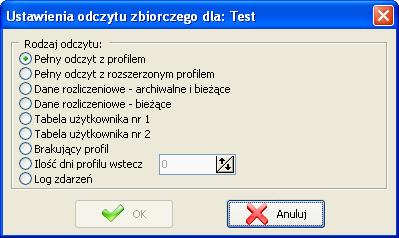 Ustawienia odczytu zbiorczego dla: Test

Rodzaj odczytu:
Pełny odczyt z profilem
Pełny odczyt z rozszerzonym profilem
Dane rozliczeniowe - archiwalne i bieżące
Dane rozliczeniowe - bieżące
Tabela użytkownika nr 1
Tabela użytkownika nr 2
Brakujący profil
Ilość dni profilu wstecz 0
Log zdarzeń

OK
Anuluj